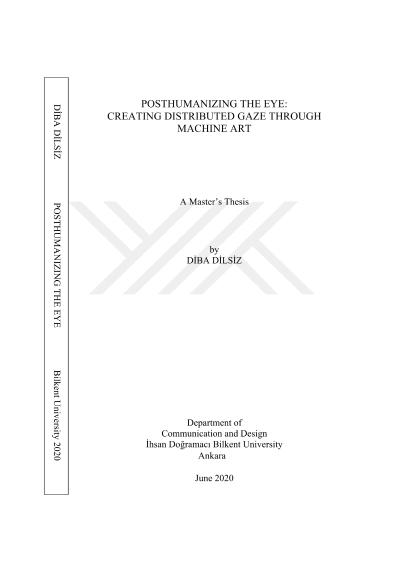 DİBA DİLSİZ

POSTHUMANIZING THE EYE

Bilkent University 2020

POSTHUMANIZING THE EYE:
CREATING DISTRIBUTED GAZE THROUGH
MACHINE ART

A Master's Thesis

by
DİBA DİLSİZ

Department of
Communication and Design
İhsan Doğramacı Bilkent University
Ankara

June 2020